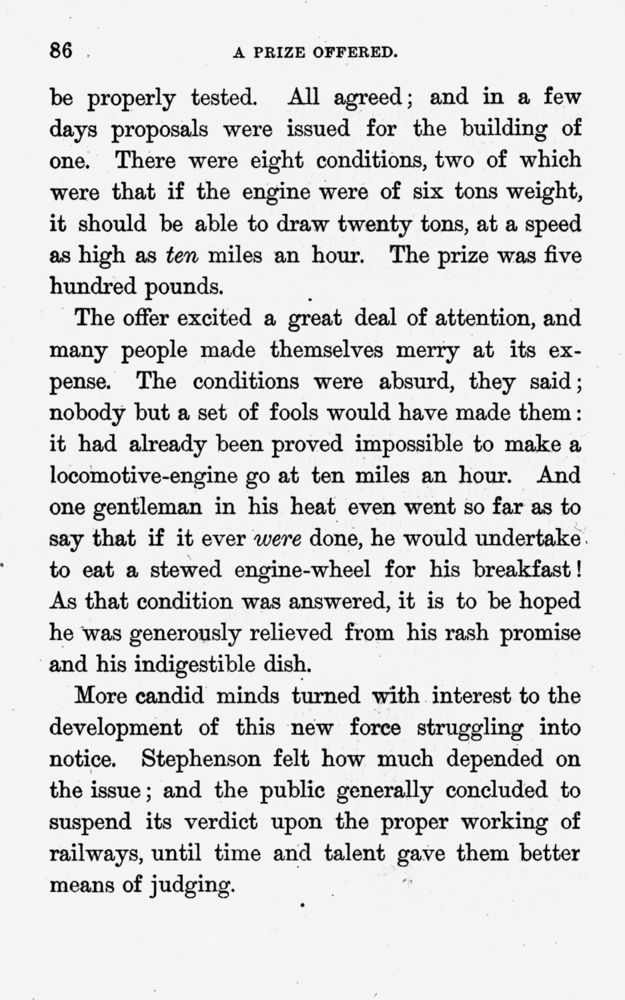 86 A PRIZE OFFERED.

be properly tested. All agreed; and in a few days proposals were issued for the building of one. There were eight conditions, two of which were that if the engine were of six tons weight, it should be able to draw twenty tons, at a speed as high as ten miles an hour. The prize was five hundred pounds.

The offer excited a great deal of attention, and many people made themselves merry at its expense. The conditions were absurd, they said; nobody but a set of fools would have made them: it had already been proved impossible to make a locomotive-engine go at ten miles an hour. And one gentleman in his heat even went so far as to say that if it ever were done, he would undertake to eat a stewed engine-wheel for his breakfast! As that condition was answered, it is to be hoped he was generously relieved from his rash promise and his indigestible dish.

More candid minds turned with interest to the development of this new force struggling into notice. Stephenson felt how much depended on the issue; and the public generally concluded to suspend its verdict upon the proper working of railways, until time and talent gave them better means of judging.